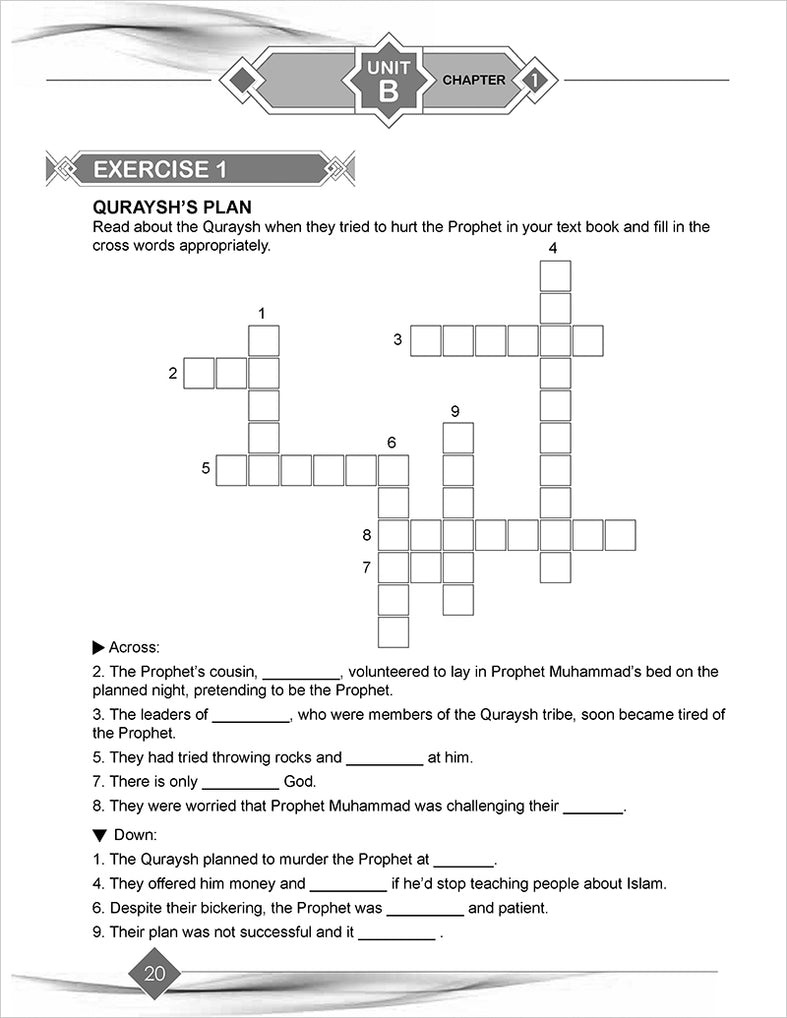 UNIT B CHAPTER 1

EXERCISE 1

QURAYSH'S PLAN

Read about the Quraysh when they tried to hurt the Prophet in your text book and fill in the cross words appropriately.

4
1
3
2
9
6
5
8
7

▶ Across:

2. The Prophet's cousin, _________, volunteered to lay in Prophet Muhammad's bed on the planned night, pretending to be the Prophet.

3. The leaders of _________, who were members of the Quraysh tribe, soon became tired of the Prophet.

5. They had tried throwing rocks and _________ at him.

7. There is only _________ God.

8. They were worried that Prophet Muhammad was challenging their _______.

▼ Down:

1. The Quraysh planned to murder the Prophet at _______.

4. They offered him money and _________ if he'd stop teaching people about Islam.

6. Despite their bickering, the Prophet was _________ and patient.

9. Their plan was not successful and it _________ .

20